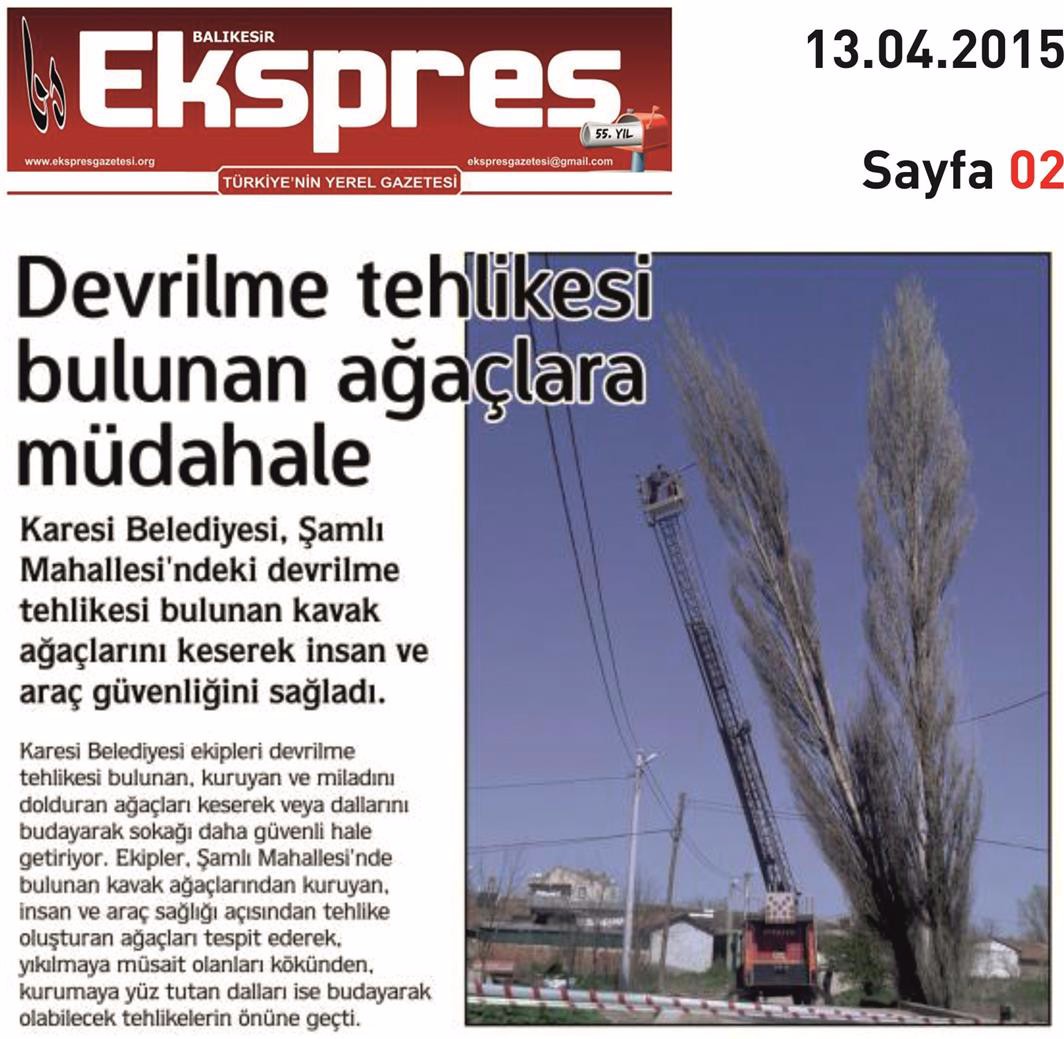 BALIKESİR Ekspres 55. YIL

www.ekspresgazetesi.org ekspresgazetesi@gmail.com

TÜRKİYE'NİN YEREL GAZETESİ

13.04.2015

Sayfa 02

Devrilme tehlikesi bulunan ağaçlara müdahale

Karesi Belediyesi, Şamlı Mahallesi'ndeki devrilme tehlikesi bulunan kavak ağaçlarını keserek insan ve araç güvenliğini sağladı.

Karesi Belediyesi ekipleri devrilme tehlikesi bulunan, kuruyan ve miladını dolduran ağaçları keserek veya dallarını budayarak sokağı daha güvenli hale getiriyor. Ekipler, Şamlı Mahallesi'nde bulunan kavak ağaçlarından kuruyan, insan ve araç sağlığı açısından tehlike oluşturan ağaçları tespit ederek, yıkılmaya müsait olanları kökünden, kurumaya yüz tutan dalları ise budayarak olabilecek tehlikelerin önüne geçti.